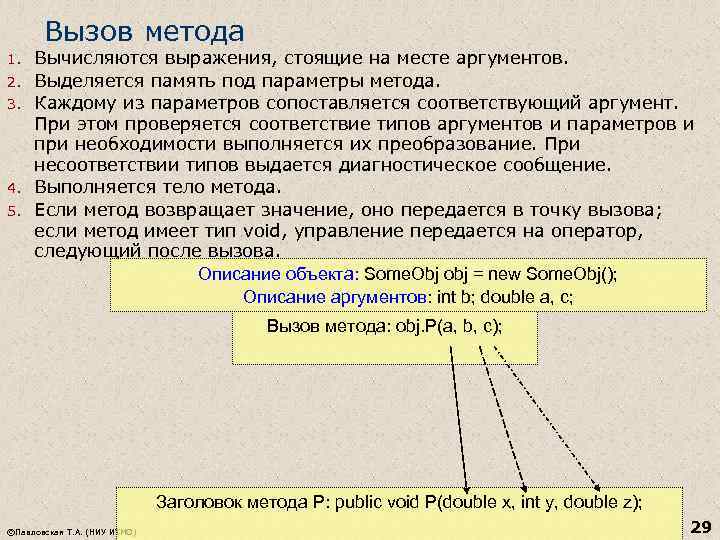 Вызов метода

1. Вычисляются выражения, стоящие на месте аргументов.
2. Выделяется память под параметры метода.
3. Каждому из параметров сопоставляется соответствующий аргумент. При этом проверяется соответствие типов аргументов и параметров и при необходимости выполняется их преобразование. При несоответствии типов выдается диагностическое сообщение.
4. Выполняется тело метода.
5. Если метод возвращает значение, оно передается в точку вызова; если метод имеет тип void, управление передается на оператор, следующий после вызова.

Описание объекта: SomeObj obj = new SomeObj();
Описание аргументов: int b; double a, c;

Вызов метода: obj.P(a, b, c);

Заголовок метода P: public void P(double x, int y, double z);

©Павловская Т.А. (НИУ ИТМО)

29